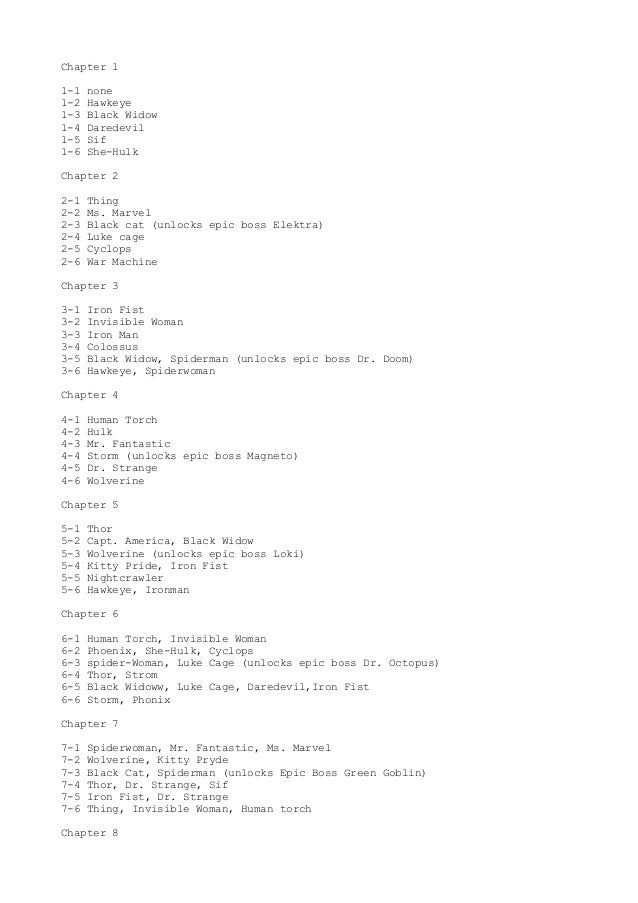 Chapter 1

1-1 none
1-2 Hawkeye
1-3 Black Widow
1-4 Daredevil
1-5 Sif
1-6 She-Hulk

Chapter 2

2-1 Thing
2-2 Ms. Marvel
2-3 Black cat (unlocks epic boss Elektra)
2-4 Luke cage
2-5 Cyclops
2-6 War Machine

Chapter 3

3-1 Iron Fist
3-2 Invisible Woman
3-3 Iron Man
3-4 Colossus
3-5 Black Widow, Spiderman (unlocks epic boss Dr. Doom)
3-6 Hawkeye, Spiderwoman

Chapter 4

4-1 Human Torch
4-2 Hulk
4-3 Mr. Fantastic
4-4 Storm (unlocks epic boss Magneto)
4-5 Dr. Strange
4-6 Wolverine

Chapter 5

5-1 Thor
5-2 Capt. America, Black Widow
5-3 Wolverine (unlocks epic boss Loki)
5-4 Kitty Pride, Iron Fist
5-5 Nightcrawler
5-6 Hawkeye, Ironman

Chapter 6

6-1 Human Torch, Invisible Woman
6-2 Phoenix, She-Hulk, Cyclops
6-3 spider-Woman, Luke Cage (unlocks epic boss Dr. Octopus)
6-4 Thor, Strom
6-5 Black Widoww, Luke Cage, Daredevil,Iron Fist
6-6 Storm, Phonix

Chapter 7

7-1 Spiderwoman, Mr. Fantastic, Ms. Marvel
7-2 Wolverine, Kitty Pryde
7-3 Black Cat, Spiderman (unlocks Epic Boss Green Goblin)
7-4 Thor, Dr. Strange, Sif
7-5 Iron Fist, Dr. Strange
7-6 Thing, Invisible Woman, Human torch

Chapter 8